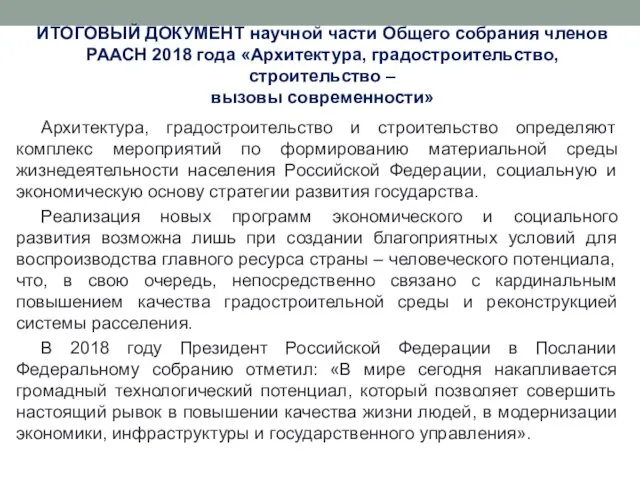 ИТОГОВЫЙ ДОКУМЕНТ научной части Общего собрания членов РААСН 2018 года «Архитектура, градостроительство, строительство – вызовы современности»

Архитектура, градостроительство и строительство определяют комплекс мероприятий по формированию материальной среды жизнедеятельности населения Российской Федерации, социальную и экономическую основу стратегии развития государства.

Реализация новых программ экономического и социального развития возможна лишь при создании благоприятных условий для воспроизводства главного ресурса страны – человеческого потенциала, что, в свою очередь, непосредственно связано с кардинальным повышением качества градостроительной среды и реконструкцией системы расселения.

В 2018 году Президент Российской Федерации в Послании Федеральному собранию отметил: «В мире сегодня накапливается громадный технологический потенциал, который позволяет совершить настоящий рывок в повышении качества жизни людей, в модернизации экономики, инфраструктуры и государственного управления».